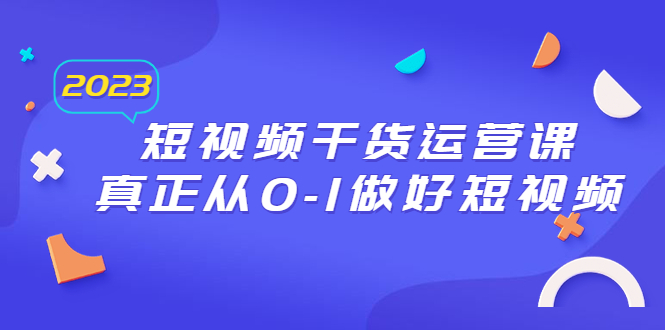 2023

短视频干货运营课
真正从0-1做好短视频